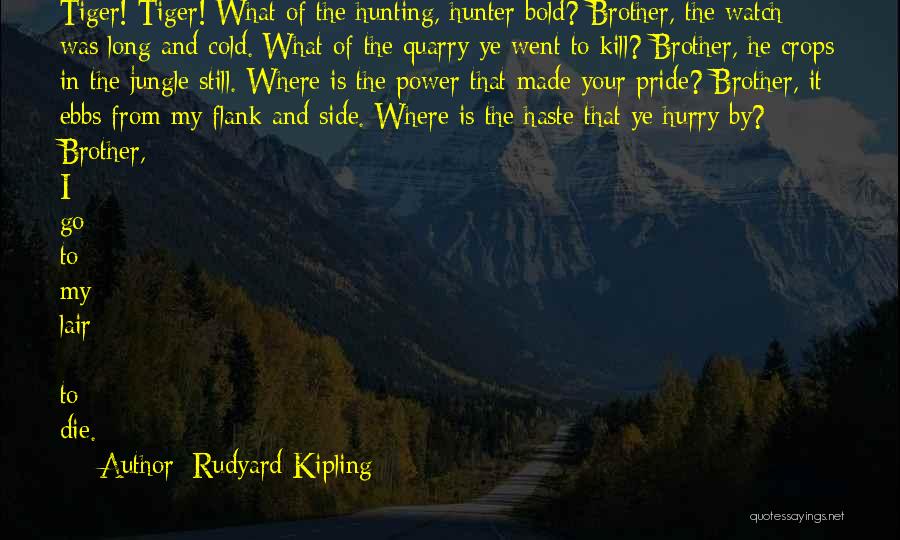 Tiger! Tiger! What of the hunting, hunter bold? Brother, the watch was long and cold. What of the quarry ye went to kill? Brother, he crops in the jungle still. Where is the power that made your pride? Brother, it ebbs from my flank and side. Where is the haste that ye hurry by? Brother,
I
go
to
my
lair

to
die.

Author: Rudyard Kipling

quotessayings.net